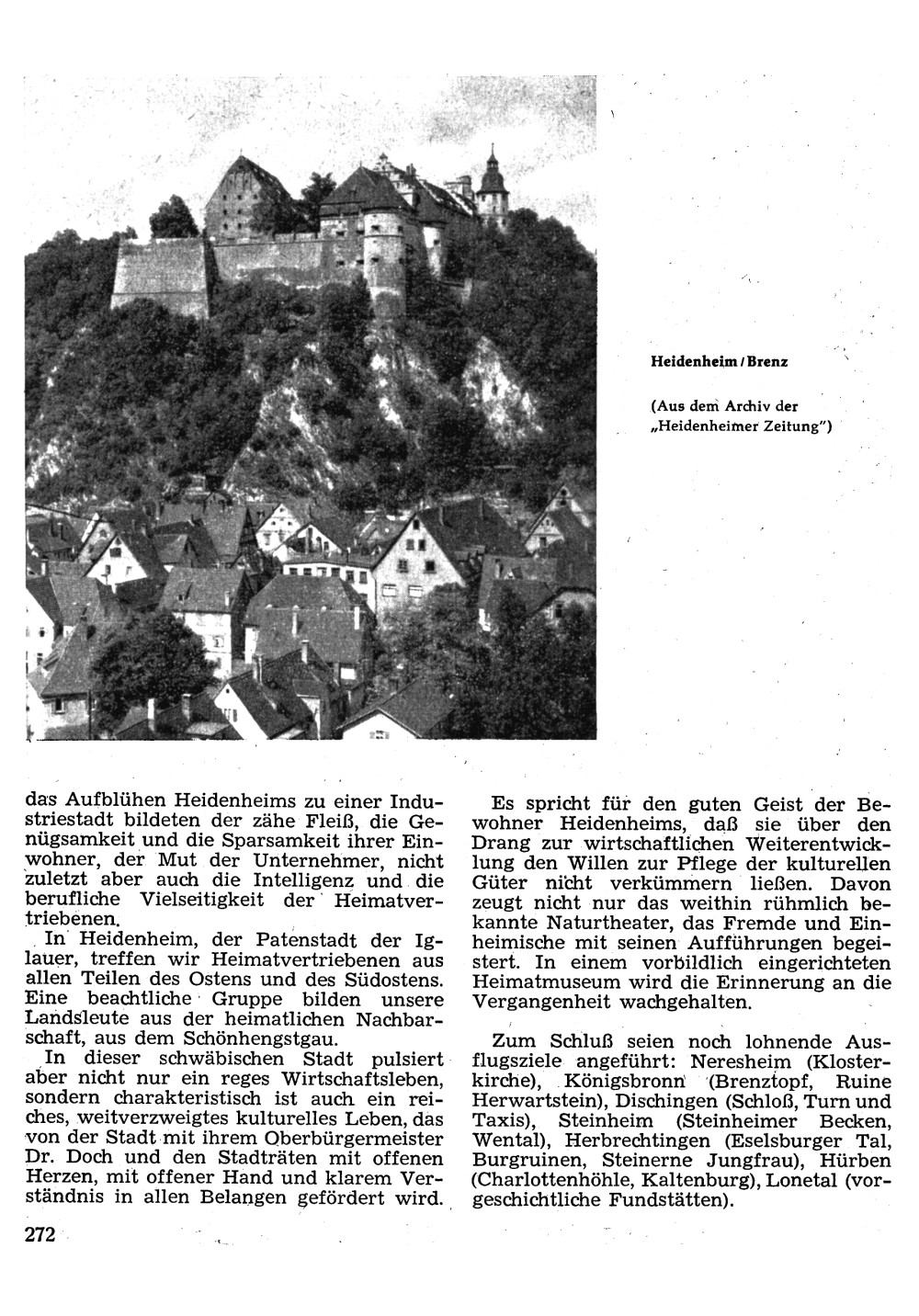 Heidenheim / Brenz

(Aus dem Archiv der „Heidenheimer Zeitung")

das Aufblühen Heidenheims zu einer Industriestadt bildeten der zähe Fleiß, die Genügsamkeit und die Sparsamkeit ihrer Einwohner, der Mut der Unternehmer, nicht zuletzt aber auch die Intelligenz und die berufliche Vielseitigkeit der Heimatvertriebenen.

In Heidenheim, der Patenstadt der Iglauer, treffen wir Heimatvertriebenen aus allen Teilen des Ostens und des Südostens. Eine beachtliche Gruppe bilden unsere Landsleute aus der heimatlichen Nachbarschaft, aus dem Schönhengstgau.

In dieser schwäbischen Stadt pulsiert aber nicht nur ein reges Wirtschaftsleben, sondern charakteristisch ist auch ein reiches, weitverzweigtes kulturelles Leben, das von der Stadt mit ihrem Oberbürgermeister Dr. Doch und den Stadträten mit offenen Herzen, mit offener Hand und klarem Verständnis in allen Belangen gefördert wird.

Es spricht für den guten Geist der Bewohner Heidenheims, daß sie über den Drang zur wirtschaftlichen Weiterentwicklung den Willen zur Pflege der kulturellen Güter nicht verkümmern ließen. Davon zeugt nicht nur das weithin rühmlich bekannte Naturtheater, das Fremde und Einheimische mit seinen Aufführungen begeistert. In einem vorbildlich eingerichteten Heimatmuseum wird die Erinnerung an die Vergangenheit wachgehalten.

Zum Schluß seien noch lohnende Ausflugsziele angeführt: Neresheim (Klosterkirche), Königsbronn (Brenztopf, Ruine Herwartstein), Dischingen (Schloß, Turn und Taxis), Steinheim (Steinheimer Becken, Wental), Herbrechtingen (Eselsburger Tal, Burgruinen, Steinerne Jungfrau), Hürben (Charlottenhöhle, Kaltenburg), Lonetal (vorgeschichtliche Fundstätten).

272